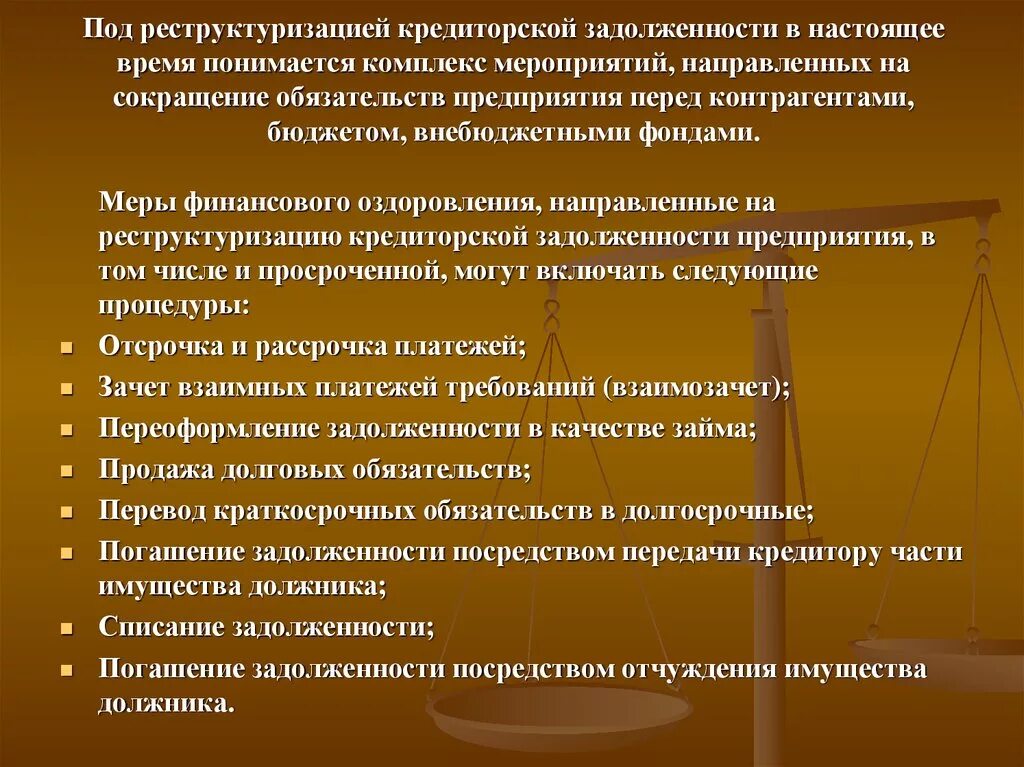 Под реструктуризацией кредиторской задолженности в настоящее время понимается комплекс мероприятий, направленных на сокращение обязательств предприятия перед контрагентами, бюджетом, внебюджетными фондами.

Меры финансового оздоровления, направленные на реструктуризацию кредиторской задолженности предприятия, в том числе и просроченной, могут включать следующие процедуры:

- Отсрочка и рассрочка платежей;
- Зачет взаимных платежей требований (взаимозачет);
- Переоформление задолженности в качестве займа;
- Продажа долговых обязательств;
- Перевод краткосрочных обязательств в долгосрочные;
- Погашение задолженности посредством передачи кредитору части имущества должника;
- Списание задолженности;
- Погашение задолженности посредством отчуждения имущества должника.